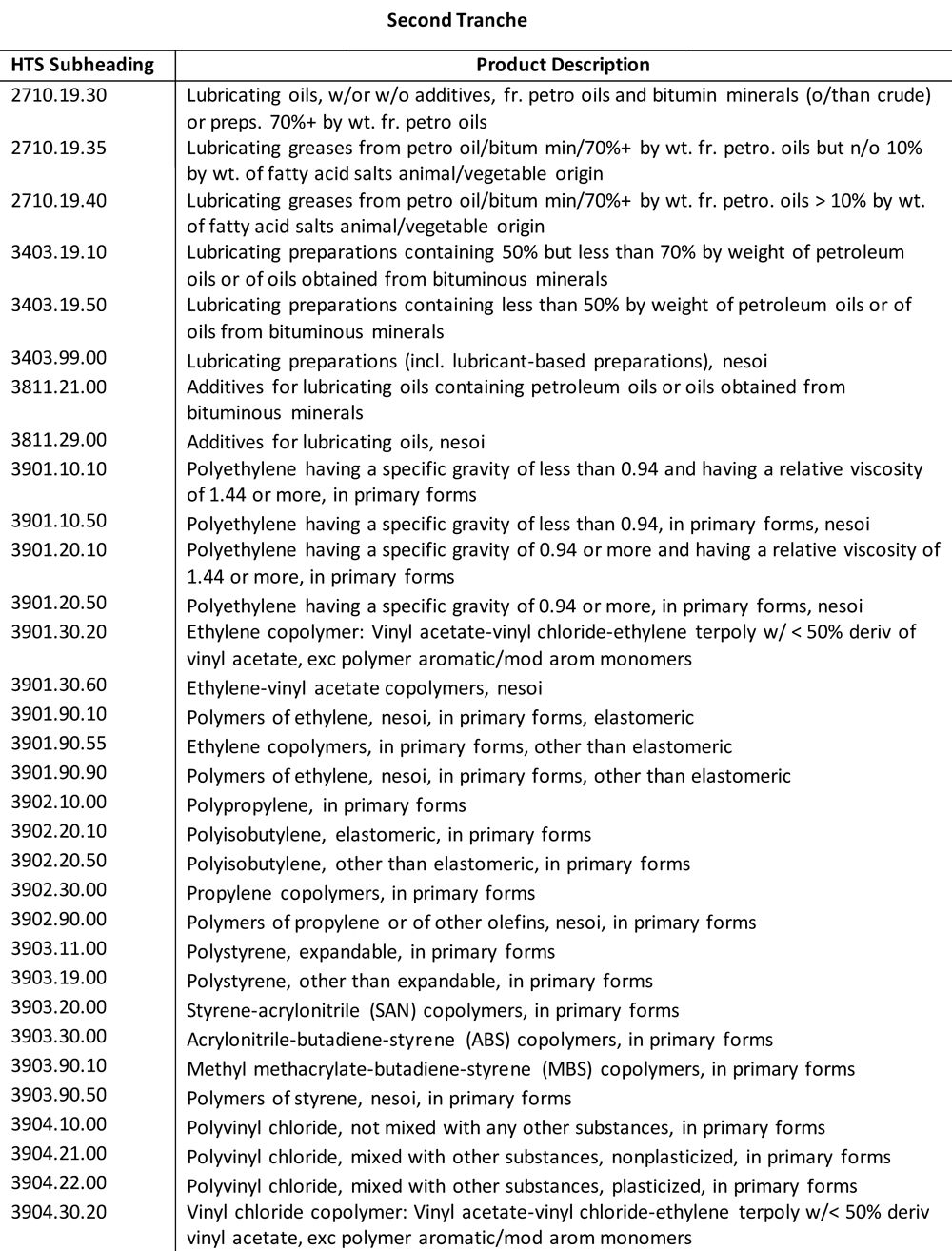 Second Tranche

| HTS Subheading | Product Description |
|---|---|
| 2710.19.30 | Lubricating oils, w/or w/o additives, fr. petro oils and bitumin minerals (o/than crude) or preps. 70%+ by wt. fr. petro oils |
| 2710.19.35 | Lubricating greases from petro oil/bitum min/70%+ by wt. fr. petro. oils but n/o 10% by wt. of fatty acid salts animal/vegetable origin |
| 2710.19.40 | Lubricating greases from petro oil/bitum min/70%+ by wt. fr. petro. oils > 10% by wt. of fatty acid salts animal/vegetable origin |
| 3403.19.10 | Lubricating preparations containing 50% but less than 70% by weight of petroleum oils or of oils obtained from bituminous minerals |
| 3403.19.50 | Lubricating preparations containing less than 50% by weight of petroleum oils or of oils from bituminous minerals |
| 3403.99.00 | Lubricating preparations (incl. lubricant-based preparations), nesoi |
| 3811.21.00 | Additives for lubricating oils containing petroleum oils or oils obtained from bituminous minerals |
| 3811.29.00 | Additives for lubricating oils, nesoi |
| 3901.10.10 | Polyethylene having a specific gravity of less than 0.94 and having a relative viscosity of 1.44 or more, in primary forms |
| 3901.10.50 | Polyethylene having a specific gravity of less than 0.94, in primary forms, nesoi |
| 3901.20.10 | Polyethylene having a specific gravity of 0.94 or more and having a relative viscosity of 1.44 or more, in primary forms |
| 3901.20.50 | Polyethylene having a specific gravity of 0.94 or more, in primary forms, nesoi |
| 3901.30.20 | Ethylene copolymer: Vinyl acetate-vinyl chloride-ethylene terpoly w/ < 50% deriv of vinyl acetate, exc polymer aromatic/mod arom monomers |
| 3901.30.60 | Ethylene-vinyl acetate copolymers, nesoi |
| 3901.90.10 | Polymers of ethylene, nesoi, in primary forms, elastomeric |
| 3901.90.55 | Ethylene copolymers, in primary forms, other than elastomeric |
| 3901.90.90 | Polymers of ethylene, nesoi, in primary forms, other than elastomeric |
| 3902.10.00 | Polypropylene, in primary forms |
| 3902.20.10 | Polyisobutylene, elastomeric, in primary forms |
| 3902.20.50 | Polyisobutylene, other than elastomeric, in primary forms |
| 3902.30.00 | Propylene copolymers, in primary forms |
| 3902.90.00 | Polymers of propylene or of other olefins, nesoi, in primary forms |
| 3903.11.00 | Polystyrene, expandable, in primary forms |
| 3903.19.00 | Polystyrene, other than expandable, in primary forms |
| 3903.20.00 | Styrene-acrylonitrile (SAN) copolymers, in primary forms |
| 3903.30.00 | Acrylonitrile-butadiene-styrene (ABS) copolymers, in primary forms |
| 3903.90.10 | Methyl methacrylate-butadiene-styrene (MBS) copolymers, in primary forms |
| 3903.90.50 | Polymers of styrene, nesoi, in primary forms |
| 3904.10.00 | Polyvinyl chloride, not mixed with any other substances, in primary forms |
| 3904.21.00 | Polyvinyl chloride, mixed with other substances, nonplasticized, in primary forms |
| 3904.22.00 | Polyvinyl chloride, mixed with other substances, plasticized, in primary forms |
| 3904.30.20 | Vinyl chloride copolymer: Vinyl acetate-vinyl chloride-ethylene terpoly w/< 50% deriv vinyl acetate, exc polymer aromatic/mod arom monomers |